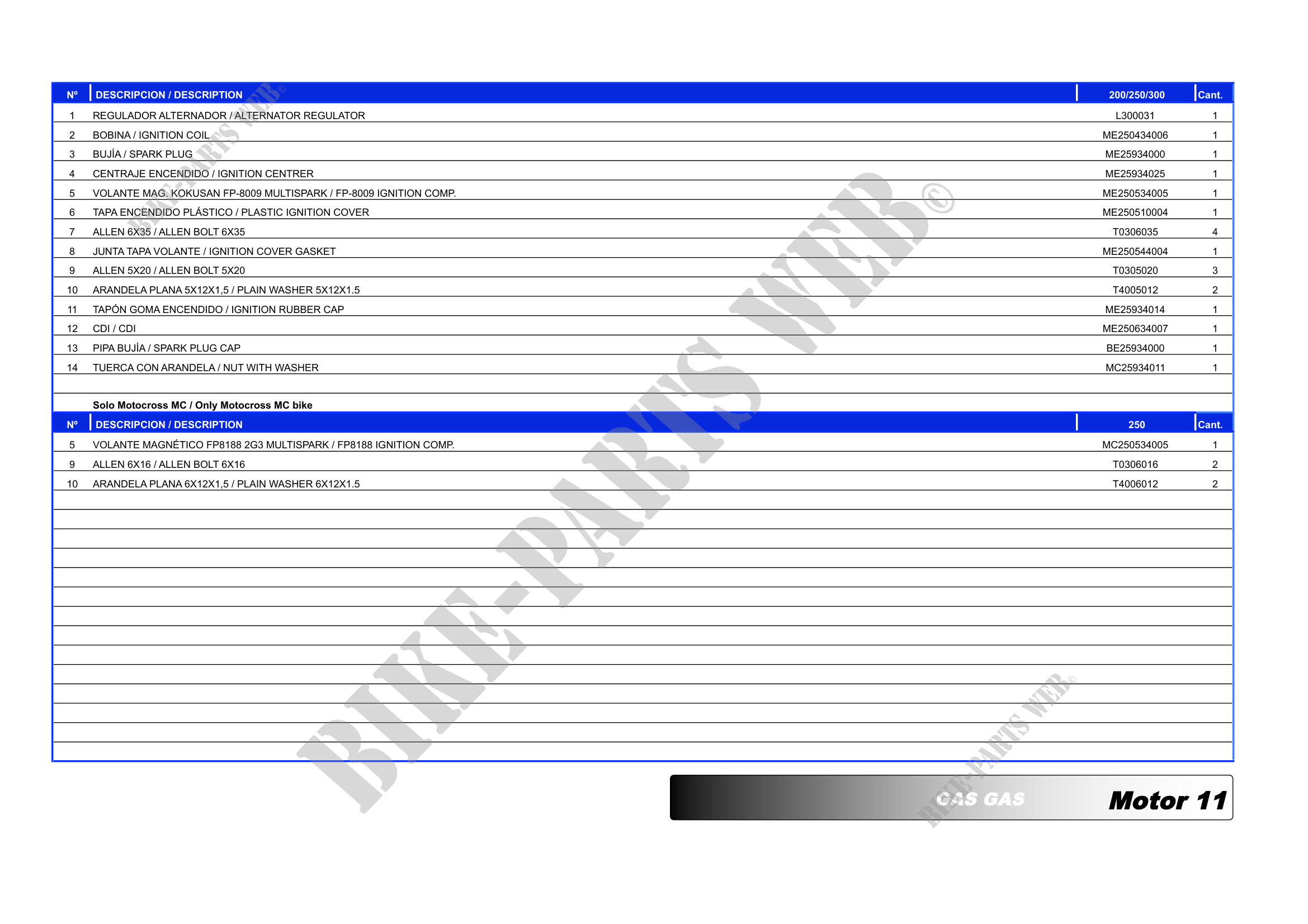 | Nº | DESCRIPCION / DESCRIPTION | 200/250/300 | Cant. |
|---|---|---|---|
| 1 | REGULADOR ALTERNADOR / ALTERNATOR REGULATOR | L300031 | 1 |
| 2 | BOBINA / IGNITION COIL | ME250434006 | 1 |
| 3 | BUJÍA / SPARK PLUG | ME25934000 | 1 |
| 4 | CENTRAJE ENCENDIDO / IGNITION CENTRER | ME25934025 | 1 |
| 5 | VOLANTE MAG. KOKUSAN FP-8009 MULTISPARK / FP-8009 IGNITION COMP. | ME250534005 | 1 |
| 6 | TAPA ENCENDIDO PLÁSTICO / PLASTIC IGNITION COVER | ME250510004 | 1 |
| 7 | ALLEN 6X35 / ALLEN BOLT 6X35 | T0306035 | 4 |
| 8 | JUNTA TAPA VOLANTE / IGNITION COVER GASKET | ME250544004 | 1 |
| 9 | ALLEN 5X20 / ALLEN BOLT 5X20 | T0305020 | 3 |
| 10 | ARANDELA PLANA 5X12X1,5 / PLAIN WASHER 5X12X1.5 | T4005012 | 2 |
| 11 | TAPÓN GOMA ENCENDIDO / IGNITION RUBBER CAP | ME25934014 | 1 |
| 12 | CDI / CDI | ME250634007 | 1 |
| 13 | PIPA BUJÍA / SPARK PLUG CAP | BE25934000 | 1 |
| 14 | TUERCA CON ARANDELA / NUT WITH WASHER | MC25934011 | 1 |

Solo Motocross MC / Only Motocross MC bike

| Nº | DESCRIPCION / DESCRIPTION | 250 | Cant. |
|---|---|---|---|
| 5 | VOLANTE MAGNÉTICO FP8188 2G3 MULTISPARK / FP8188 IGNITION COMP. | MC250534005 | 1 |
| 9 | ALLEN 6X16 / ALLEN BOLT 6X16 | T0306016 | 2 |
| 10 | ARANDELA PLANA 6X12X1,5 / PLAIN WASHER 6X12X1.5 | T4006012 | 2 |

GAS GAS
Motor 11

BIKE-PARTS WEB©